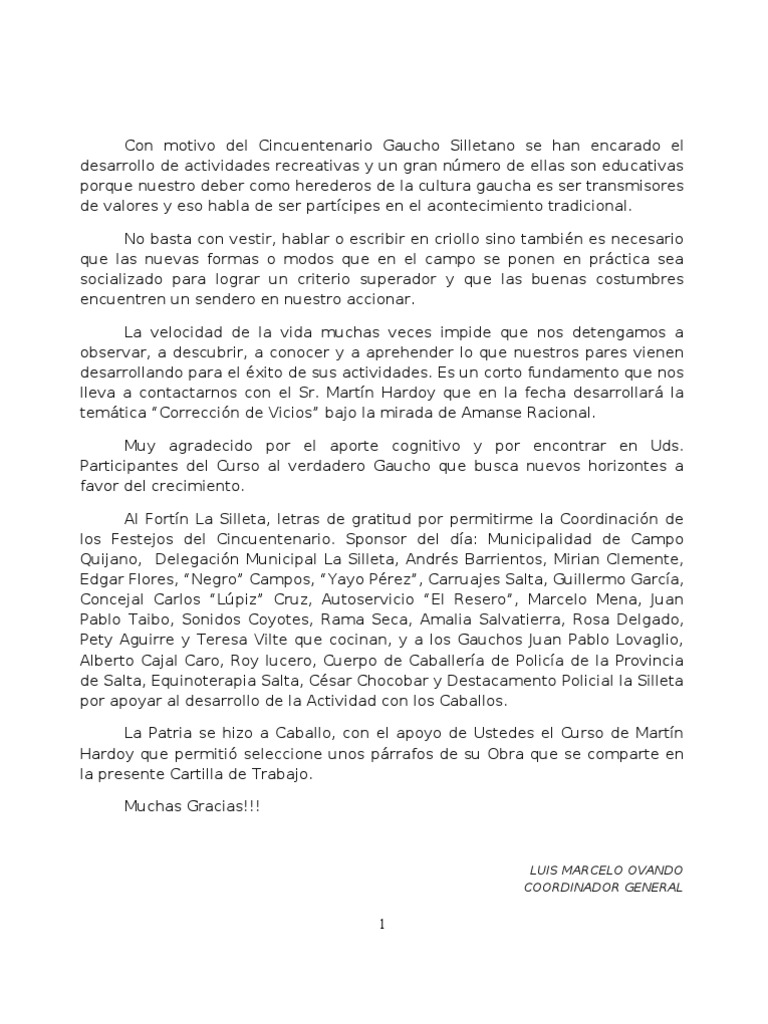 Con motivo del Cincuentenario Gaucho Silletano se han encarado el desarrollo de actividades recreativas y un gran número de ellas son educativas porque nuestro deber como herederos de la cultura gaucha es ser transmisores de valores y eso habla de ser partícipes en el acontecimiento tradicional.

No basta con vestir, hablar o escribir en criollo sino también es necesario que las nuevas formas o modos que en el campo se ponen en práctica sea socializado para lograr un criterio superador y que las buenas costumbres encuentren un sendero en nuestro accionar.

La velocidad de la vida muchas veces impide que nos detengamos a observar, a descubrir, a conocer y a aprehender lo que nuestros pares vienen desarrollando para el éxito de sus actividades. Es un corto fundamento que nos lleva a contactarnos con el Sr. Martín Hardoy que en la fecha desarrollará la temática "Corrección de Vicios" bajo la mirada de Amanse Racional.

Muy agradecido por el aporte cognitivo y por encontrar en Uds. Participantes del Curso al verdadero Gaucho que busca nuevos horizontes a favor del crecimiento.

Al Fortín La Silleta, letras de gratitud por permitirme la Coordinación de los Festejos del Cincuentenario. Sponsor del día: Municipalidad de Campo Quijano, Delegación Municipal La Silleta, Andrés Barrientos, Mirian Clemente, Edgar Flores, "Negro" Campos, "Yayo Pérez", Carruajes Salta, Guillermo García, Concejal Carlos "Lúpiz" Cruz, Autoservicio "El Resero", Marcelo Mena, Juan Pablo Taibo, Sonidos Coyotes, Rama Seca, Amalia Salvatierra, Rosa Delgado, Pety Aguirre y Teresa Vilte que cocinan, y a los Gauchos Juan Pablo Lovaglio, Alberto Cajal Caro, Roy lucero, Cuerpo de Caballería de Policía de la Provincia de Salta, Equinoterapia Salta, César Chocobar y Destacamento Policial la Silleta por apoyar al desarrollo de la Actividad con los Caballos.

La Patria se hizo a Caballo, con el apoyo de Ustedes el Curso de Martín Hardoy que permitió seleccione unos párrafos de su Obra que se comparte en la presente Cartilla de Trabajo.

Muchas Gracias!!!

LUIS MARCELO OVANDO
COORDINADOR GENERAL

1